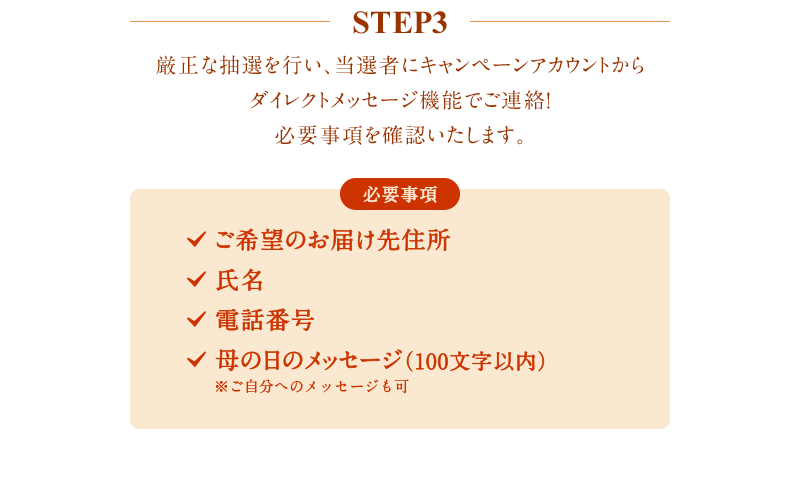 STEP3

厳正な抽選を行い、当選者にキャンペーンアカウントから
ダイレクトメッセージ機能でご連絡!
必要事項を確認いたします。

必要事項

✓ ご希望のお届け先住所
✓ 氏名
✓ 電話番号
✓ 母の日のメッセージ(100文字以内)
※ご自分へのメッセージも可